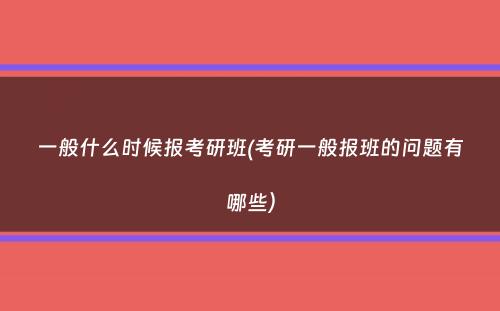 一般什么时候报考研班(考研一般报班的问题有哪些)